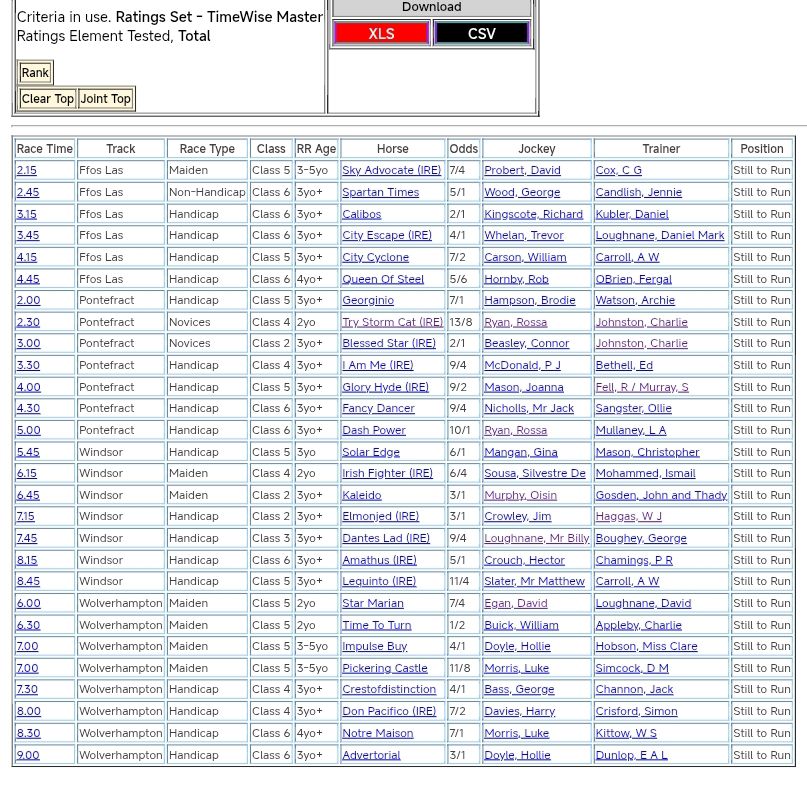 Criteria in use. Ratings Set - TimeWise Master
Ratings Element Tested, Total

Rank

Clear Top Joint Top

Download

XLS CSV

| Race Time | Track | Race Type | Class | RR Age | Horse | Odds | Jockey | Trainer | Position |
|---|---|---|---|---|---|---|---|---|---|
| 2.15 | Ffos Las | Maiden | Class 5 | 3-5yo | Sky Advocate (IRE) | 7/4 | Probert, David | Cox, C G | Still to Run |
| 2.45 | Ffos Las | Non-Handicap | Class 6 | 3yo+ | Spartan Times | 5/1 | Wood, George | Candlish, Jennie | Still to Run |
| 3.15 | Ffos Las | Handicap | Class 6 | 3yo+ | Calibos | 2/1 | Kingscote, Richard | Kubler, Daniel | Still to Run |
| 3.45 | Ffos Las | Handicap | Class 6 | 3yo+ | City Escape (IRE) | 4/1 | Whelan, Trevor | Loughnane, Daniel Mark | Still to Run |
| 4.15 | Ffos Las | Handicap | Class 5 | 3yo+ | City Cyclone | 7/2 | Carson, William | Carroll, A W | Still to Run |
| 4.45 | Ffos Las | Handicap | Class 6 | 4yo+ | Queen Of Steel | 5/6 | Hornby, Rob | OBrien, Fergal | Still to Run |
| 2.00 | Pontefract | Handicap | Class 5 | 3yo+ | Georginio | 7/1 | Hampson, Brodie | Watson, Archie | Still to Run |
| 2.30 | Pontefract | Novices | Class 4 | 2yo | Try Storm Cat (IRE) | 13/8 | Ryan, Rossa | Johnston, Charlie | Still to Run |
| 3.00 | Pontefract | Novices | Class 2 | 3yo+ | Blessed Star (IRE) | 2/1 | Beasley, Connor | Johnston, Charlie | Still to Run |
| 3.30 | Pontefract | Handicap | Class 4 | 3yo+ | I Am Me (IRE) | 9/4 | McDonald, P J | Bethell, Ed | Still to Run |
| 4.00 | Pontefract | Handicap | Class 5 | 3yo+ | Glory Hyde (IRE) | 9/2 | Mason, Joanna | Fell, R / Murray, S | Still to Run |
| 4.30 | Pontefract | Handicap | Class 6 | 3yo+ | Fancy Dancer | 9/4 | Nicholls, Mr Jack | Sangster, Ollie | Still to Run |
| 5.00 | Pontefract | Handicap | Class 6 | 3yo+ | Dash Power | 10/1 | Ryan, Rossa | Mullaney, L A | Still to Run |
| 5.45 | Windsor | Handicap | Class 5 | 3yo | Solar Edge | 6/1 | Mangan, Gina | Mason, Christopher | Still to Run |
| 6.15 | Windsor | Maiden | Class 4 | 2yo | Irish Fighter (IRE) | 6/4 | Sousa, Silvestre De | Mohammed, Ismail | Still to Run |
| 6.45 | Windsor | Maiden | Class 2 | 3yo+ | Kaleido | 3/1 | Murphy, Oisin | Gosden, John and Thady | Still to Run |
| 7.15 | Windsor | Handicap | Class 2 | 3yo+ | Elmonjed (IRE) | 3/1 | Crowley, Jim | Haggas, W J | Still to Run |
| 7.45 | Windsor | Handicap | Class 3 | 3yo+ | Dantes Lad (IRE) | 9/4 | Loughnane, Mr Billy | Boughey, George | Still to Run |
| 8.15 | Windsor | Handicap | Class 6 | 3yo+ | Amathus (IRE) | 5/1 | Crouch, Hector | Chamings, P R | Still to Run |
| 8.45 | Windsor | Handicap | Class 5 | 3yo+ | Lequinto (IRE) | 11/4 | Slater, Mr Matthew | Carroll, A W | Still to Run |
| 6.00 | Wolverhampton | Maiden | Class 5 | 2yo | Star Marian | 7/4 | Egan, David | Loughnane, David | Still to Run |
| 6.30 | Wolverhampton | Maiden | Class 5 | 2yo | Time To Turn | 1/2 | Buick, William | Appleby, Charlie | Still to Run |
| 7.00 | Wolverhampton | Maiden | Class 5 | 3-5yo | Impulse Buy | 4/1 | Doyle, Hollie | Hobson, Miss Clare | Still to Run |
| 7.00 | Wolverhampton | Maiden | Class 5 | 3-5yo | Pickering Castle | 11/8 | Morris, Luke | Simcock, D M | Still to Run |
| 7.30 | Wolverhampton | Handicap | Class 4 | 3yo+ | Crestofdistinction | 4/1 | Bass, George | Channon, Jack | Still to Run |
| 8.00 | Wolverhampton | Handicap | Class 4 | 3yo+ | Don Pacifico (IRE) | 7/2 | Davies, Harry | Crisford, Simon | Still to Run |
| 8.30 | Wolverhampton | Handicap | Class 6 | 4yo+ | Notre Maison | 7/1 | Morris, Luke | Kittow, W S | Still to Run |
| 9.00 | Wolverhampton | Handicap | Class 6 | 3yo+ | Advertorial | 3/1 | Doyle, Hollie | Dunlop, E A L | Still to Run |